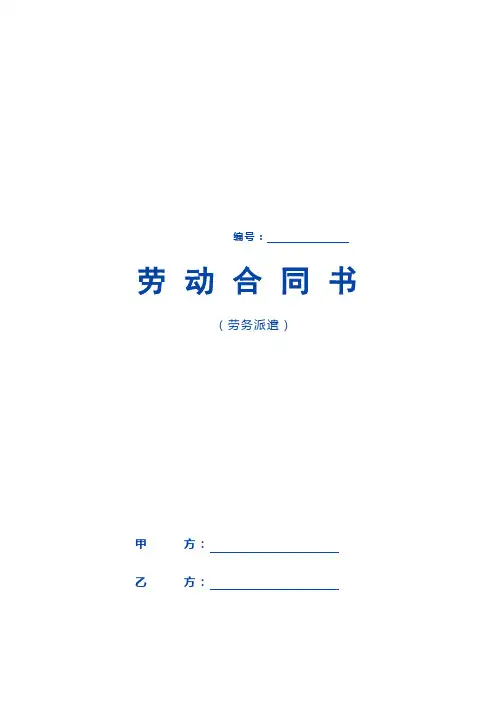 编号：____

劳动合同书

（劳务派遣）

甲 方：____

乙 方：____